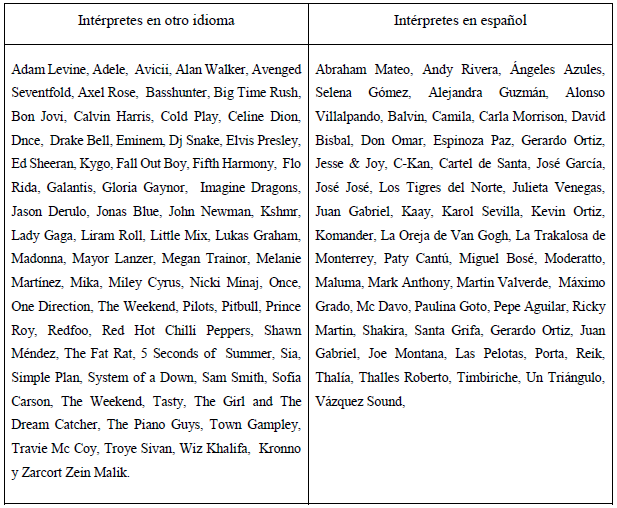 | Intérpretes en otro idioma | Intérpretes en español |
|---|---|
| Adam Levine, Adele, Avicii, Alan Walker, Avenged Seventfold, Axel Rose, Basshunter, Big Time Rush, Bon Jovi, Calvin Harris, Cold Play, Celine Dion, Dnce, Drake Bell, Eminem, Dj Snake, Elvis Presley, Ed Sheeran, Kygo, Fall Out Boy, Fifth Harmony, Flo Rida, Galantis, Gloria Gaynor, Imagine Dragons, Jason Derulo, Jonas Blue, John Newman, Kshmr, Lady Gaga, Liram Roll, Little Mix, Lukas Graham, Madonna, Mayor Lanzer, Megan Trainor, Melanie Martínez, Mika, Miley Cyrus, Nicki Minaj, Once, One Direction, The Weekend, Pilots, Pitbull, Prince Roy, Redfoo, Red Hot Chilli Peppers, Shawn Méndez, The Fat Rat, 5 Seconds of Summer, Sia, Simple Plan, System of a Down, Sam Smith, Sofía Carson, The Weekend, Tasty, The Girl and The Dream Catcher, The Piano Guys, Town Gampley, Travie Mc Coy, Troye Sivan, Wiz Khalifa, Kronno y Zarcort Zein Malik. | Abraham Mateo, Andy Rivera, Ángeles Azules, Selena Gómez, Alejandra Guzmán, Alonso Villalpando, Balvin, Camila, Carla Morrison, David Bisbal, Don Omar, Espinoza Paz, Gerardo Ortiz, Jesse & Joy, C-Kan, Cartel de Santa, José García, José José, Los Tigres del Norte, Julieta Venegas, Juan Gabriel, Kaay, Karol Sevilla, Kevin Ortiz, Komander, La Oreja de Van Gogh, La Trakalosa de Monterrey, Paty Cantú, Miguel Bosé, Moderatto, Maluma, Mark Anthony, Martin Valverde, Máximo Grado, Mc Davo, Paulina Goto, Pepe Aguilar, Ricky Martin, Shakira, Santa Grifa, Gerardo Ortiz, Juan Gabriel, Joe Montana, Las Pelotas, Porta, Reik, Thalía, Thalles Roberto, Timbiriche, Un Triángulo, Vázquez Sound, |